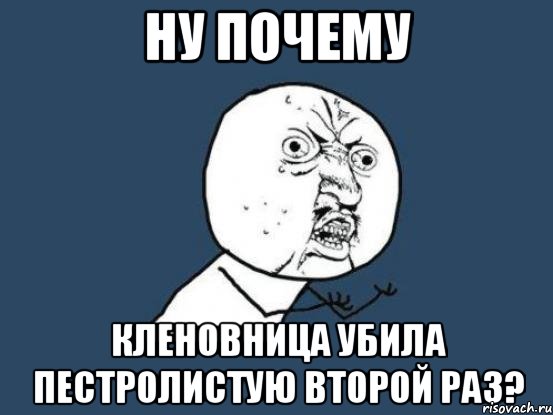 НУ ПОЧЕМУ

КЛЕНОВНИЦА УБИЛА ПЕСТРОЛИСТУЮ ВТОРОЙ РАЗ?

risovach.ru